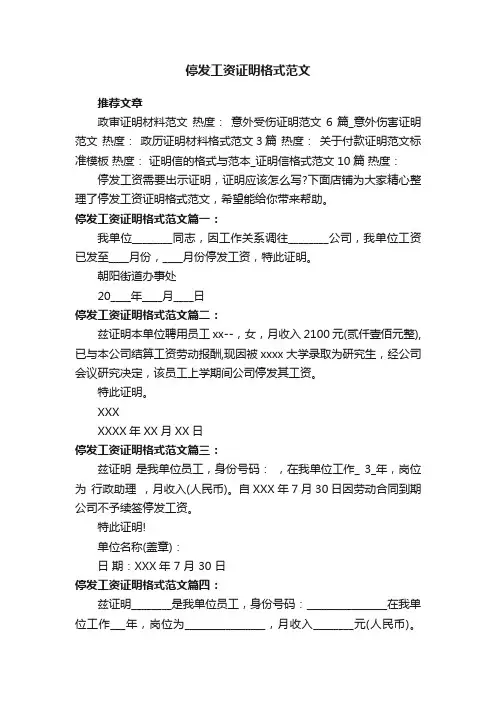 停发工资证明格式范文

推荐文章

政审证明材料范文 热度： 意外受伤证明范文 6 篇_意外伤害证明范文 热度： 政历证明材料格式范文 3 篇 热度： 关于付款证明范文标准模板 热度： 证明信的格式与范本_证明信格式范文 10 篇 热度：

停发工资需要出示证明，证明应该怎么写?下面店铺为大家精心整理了停发工资证明格式范文，希望能给你带来帮助。

停发工资证明格式范文篇一：

我单位________同志，因工作关系调往________公司，我单位工资已发至____月份，____月份停发工资，特此证明。

朝阳街道办事处

20____年____月____日

停发工资证明格式范文篇二：

兹证明本单位聘用员工 xx--，女，月收入 2100 元(贰仟壹佰元整),已与本公司结算工资劳动报酬,现因被 xxxx 大学录取为研究生，经公司会议研究决定，该员工上学期间公司停发其工资。

特此证明。

XXX

XXXX 年 XX 月 XX 日

停发工资证明格式范文篇三：

兹证明 是我单位员工，身份号码： ，在我单位工作_ 3_年，岗位为 行政助理 ，月收入(人民币)。自 XXX 年 7 月 30 日因劳动合同到期公司不予续签停发工资。

特此证明!

单位名称(盖章)：

日 期：XXX 年 7 月 30 日

停发工资证明格式范文篇四：

兹证明________是我单位员工，身份号码：________________在我单位工作___年，岗位为________________，月收入________元(人民币)。